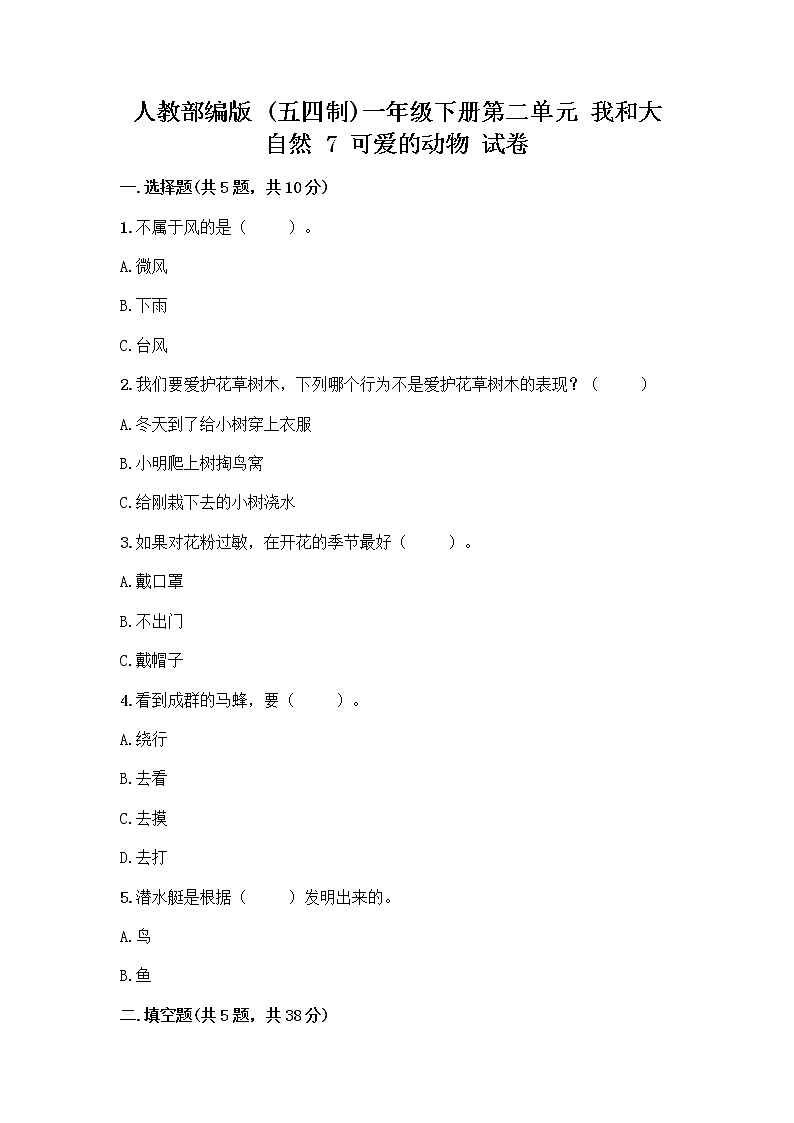 人教部编版 (五四制)一年级下册第二单元 我和大自然 7 可爱的动物 试卷

一.选择题(共5题，共10分)

1.不属于风的是（　　）。

A.微风

B.下雨

C.台风

2.我们要爱护花草树木，下列哪个行为不是爱护花草树木的表现？（　　）

A.冬天到了给小树穿上衣服

B.小明爬上树掏鸟窝

C.给刚栽下去的小树浇水

3.如果对花粉过敏，在开花的季节最好（　　）。

A.戴口罩

B.不出门

C.戴帽子

4.看到成群的马蜂，要（　　）。

A.绕行

B.去看

C.去摸

D.去打

5.潜水艇是根据（　　）发明出来的。

A.鸟

B.鱼

二.填空题(共5题，共38分)